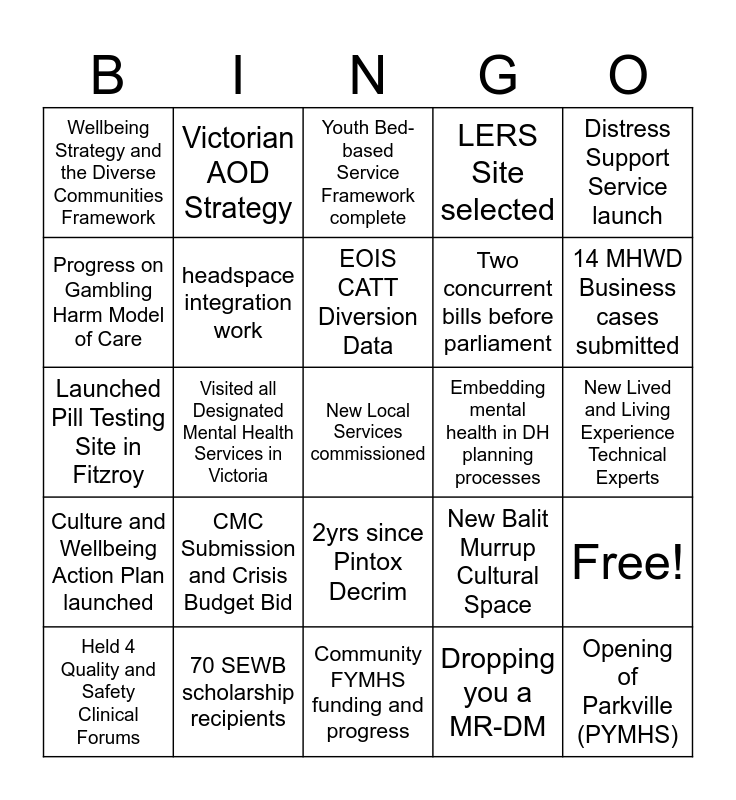 | B | I | N | G | O |
|---|---|---|---|---|
| Wellbeing Strategy and the Diverse Communities Framework | Victorian AOD Strategy | Youth Bed-based Service Framework complete | LERS Site selected | Distress Support Service launch |
| Progress on Gambling Harm Model of Care | headspace integration work | EOIS CATT Diversion Data | Two concurrent bills before parliament | 14 MHWD Business cases submitted |
| Launched Pill Testing Site in Fitzroy | Visited all Designated Mental Health Services in Victoria | New Local Services commissioned | Embedding mental health in DH planning processes | New Lived and Living Experience Technical Experts |
| Culture and Wellbeing Action Plan launched | CMC Submission and Crisis Budget Bid | 2yrs since Pintox Decrim | New Balit Murrup Cultural Space | Free! |
| Held 4 Quality and Safety Clinical Forums | 70 SEWB scholarship recipients | Community FYMHS funding and progress | Dropping you a MR-DM | Opening of Parkville (PYMHS) |